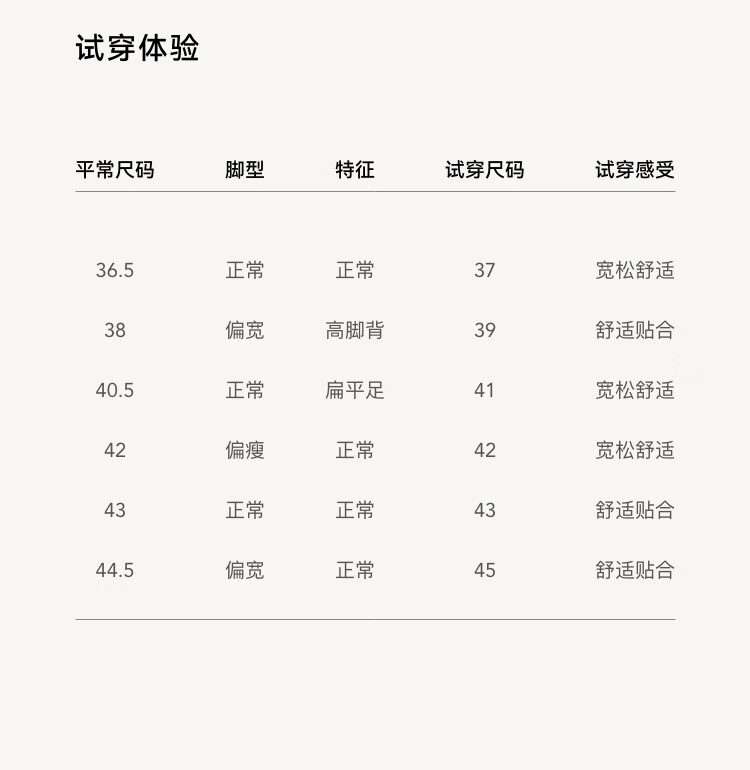 试穿体验

| 平常尺码 | 脚型 | 特征 | 试穿尺码 | 试穿感受 |
|---|---|---|---|---|
| 36.5 | 正常 | 正常 | 37 | 宽松舒适 |
| 38 | 偏宽 | 高脚背 | 39 | 舒适贴合 |
| 40.5 | 正常 | 扁平足 | 41 | 宽松舒适 |
| 42 | 偏瘦 | 正常 | 42 | 宽松舒适 |
| 43 | 正常 | 正常 | 43 | 舒适贴合 |
| 44.5 | 偏宽 | 正常 | 45 | 舒适贴合 |